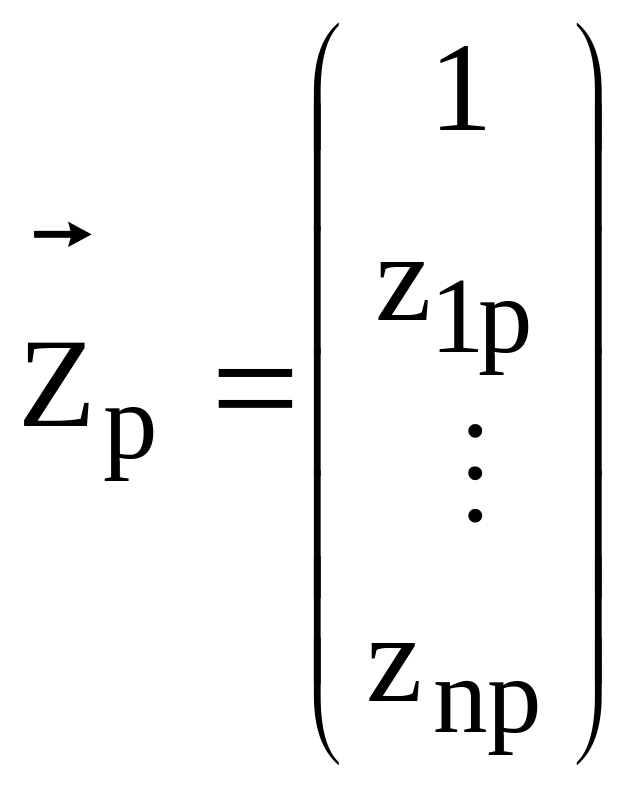 $\vec{Z}_p = \begin{pmatrix} 1 \\ z_{1p} \\ \vdots \\ z_{np} \end{pmatrix}$